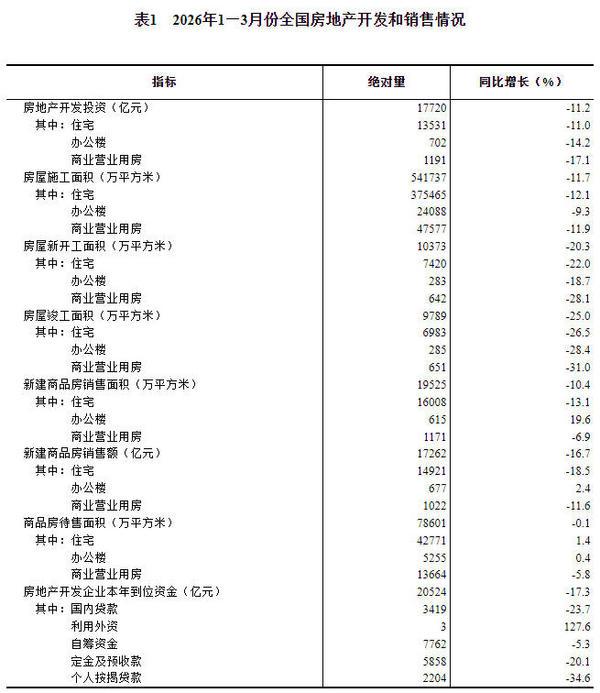 表1　2026年1—3月份全国房地产开发和销售情况

| 指标 | 绝对量 | 同比增长（%） |
|---|---|---|
| 房地产开发投资（亿元） | 17720 | -11.2 |
| 其中：住宅 | 13531 | -11.0 |
| 办公楼 | 702 | -14.2 |
| 商业营业用房 | 1191 | -17.1 |
| 房屋施工面积（万平方米） | 541737 | -11.7 |
| 其中：住宅 | 375465 | -12.1 |
| 办公楼 | 24088 | -9.3 |
| 商业营业用房 | 47577 | -11.9 |
| 房屋新开工面积（万平方米） | 10373 | -20.3 |
| 其中：住宅 | 7420 | -22.0 |
| 办公楼 | 283 | -18.7 |
| 商业营业用房 | 642 | -28.1 |
| 房屋竣工面积（万平方米） | 9789 | -25.0 |
| 其中：住宅 | 6983 | -26.5 |
| 办公楼 | 285 | -28.4 |
| 商业营业用房 | 651 | -31.0 |
| 新建商品房销售面积（万平方米） | 19525 | -10.4 |
| 其中：住宅 | 16008 | -13.1 |
| 办公楼 | 615 | 19.6 |
| 商业营业用房 | 1171 | -6.9 |
| 新建商品房销售额（亿元） | 17262 | -16.7 |
| 其中：住宅 | 14921 | -18.5 |
| 办公楼 | 677 | 2.4 |
| 商业营业用房 | 1022 | -11.6 |
| 商品房待售面积（万平方米） | 78601 | -0.1 |
| 其中：住宅 | 42771 | 1.4 |
| 办公楼 | 5255 | 0.4 |
| 商业营业用房 | 13664 | -5.8 |
| 房地产开发企业本年到位资金（亿元） | 20524 | -17.3 |
| 其中：国内贷款 | 3419 | -23.7 |
| 利用外资 | 3 | 127.6 |
| 自筹资金 | 7762 | -5.3 |
| 定金及预收款 | 5858 | -20.1 |
| 个人按揭贷款 | 2204 | -34.6 |